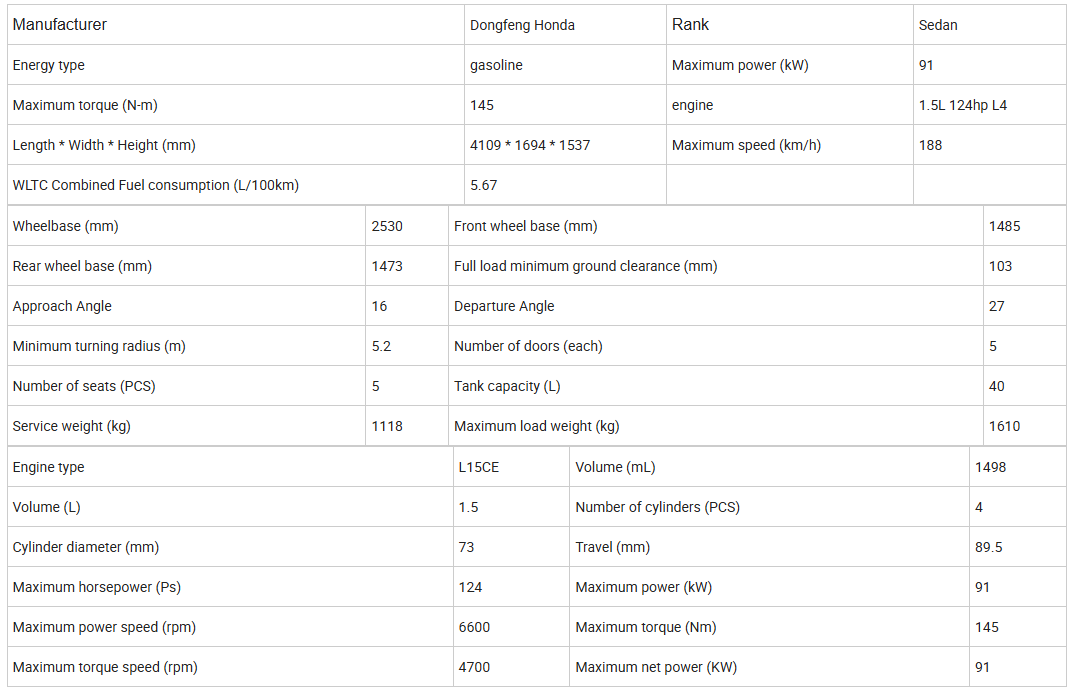 | Manufacturer | Dongfeng Honda | Rank | Sedan |
|---|---|---|---|
| Energy type | gasoline | Maximum power (kW) | 91 |
| Maximum torque (N-m) | 145 | engine | 1.5L 124hp L4 |
| Length * Width * Height (mm) | 4109 * 1694 * 1537 | Maximum speed (km/h) | 188 |
| WLTC Combined Fuel consumption (L/100km) | 5.67 | | |

| Wheelbase (mm) | 2530 | Front wheel base (mm) | 1485 |
|---|---|---|---|
| Rear wheel base (mm) | 1473 | Full load minimum ground clearance (mm) | 103 |
| Approach Angle | 16 | Departure Angle | 27 |
| Minimum turning radius (m) | 5.2 | Number of doors (each) | 5 |
| Number of seats (PCS) | 5 | Tank capacity (L) | 40 |
| Service weight (kg) | 1118 | Maximum load weight (kg) | 1610 |

| Engine type | L15CE | Volume (mL) | 1498 |
|---|---|---|---|
| Volume (L) | 1.5 | Number of cylinders (PCS) | 4 |
| Cylinder diameter (mm) | 73 | Travel (mm) | 89.5 |
| Maximum horsepower (Ps) | 124 | Maximum power (kW) | 91 |
| Maximum power speed (rpm) | 6600 | Maximum torque (Nm) | 145 |
| Maximum torque speed (rpm) | 4700 | Maximum net power (KW) | 91 |